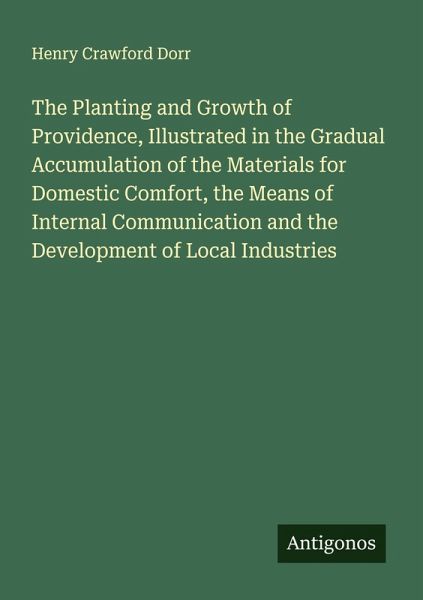 Henry Crawford Dorr

The Planting and Growth of Providence, Illustrated in the Gradual Accumulation of the Materials for Domestic Comfort, the Means of Internal Communication and the Development of Local Industries

Antigonos